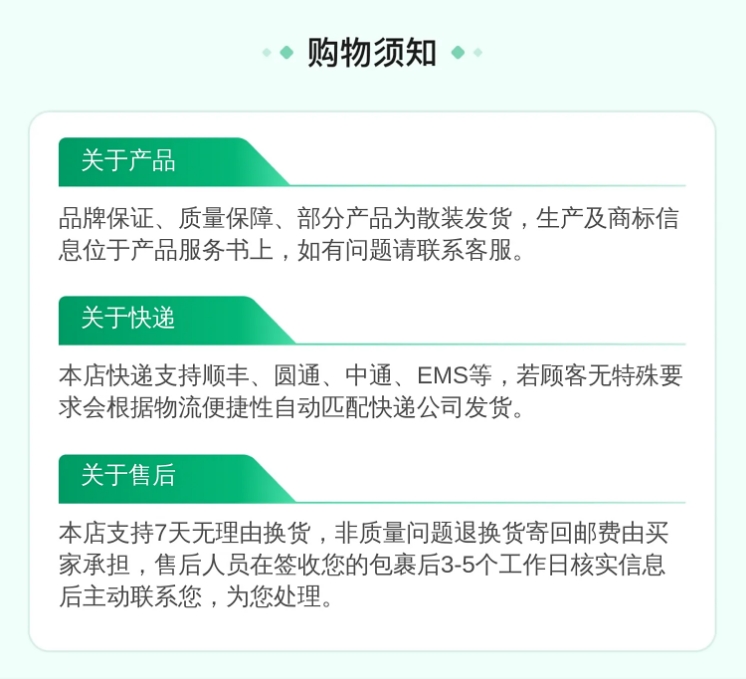 购物须知

关于产品

品牌保证、质量保障、部分产品为散装发货，生产及商标信息位于产品服务书上，如有问题请联系客服。

关于快递

本店快递支持顺丰、圆通、中通、EMS等，若顾客无特殊要求会根据物流便捷性自动匹配快递公司发货。

关于售后

本店支持7天无理由换货，非质量问题退换货寄回邮费由买家承担，售后人员在签收您的包裹后3-5个工作日核实信息后主动联系您，为您处理。